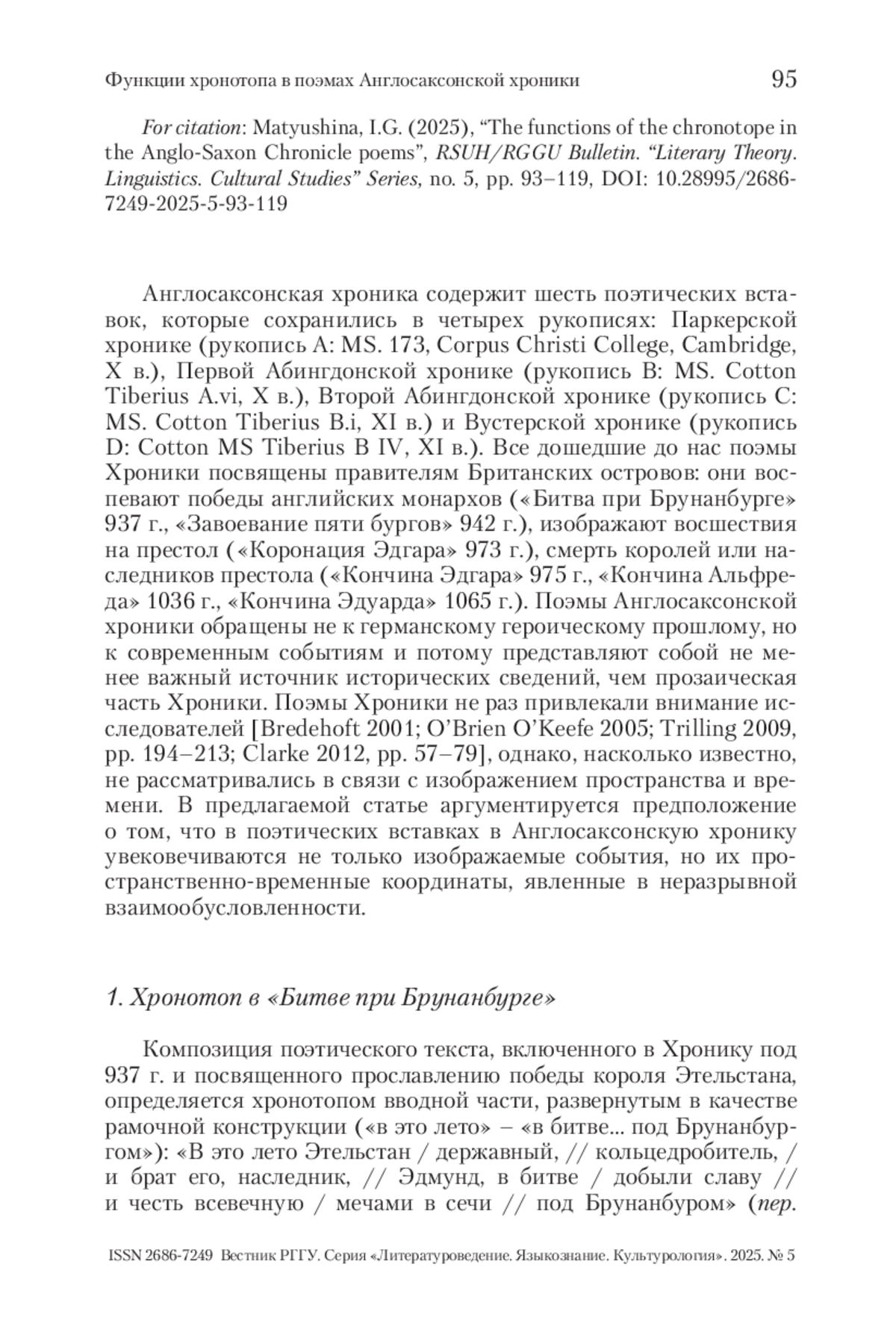 Функции хронотопа в поэмах Англосаксонской хроники 95

For citation: Matyushina, I.G. (2025), “The functions of the chronotope in the Anglo-Saxon Chronicle poems”, RSUH/RGGU Bulletin. “Literary Theory. Linguistics. Cultural Studies” Series, no. 5, pp. 93–119, DOI: 10.28995/2686-7249-2025-5-93-119

Англосаксонская хроника содержит шесть поэтических вставок, которые сохранились в четырех рукописях: Паркерской хронике (рукопись A: MS. 173, Corpus Christi College, Cambridge, X в.), Первой Абингдонской хронике (рукопись B: MS. Cotton Tiberius A.vi, X в.), Второй Абингдонской хронике (рукопись C: MS. Cotton Tiberius B.i, XI в.) и Вустерской хронике (рукопись D: Cotton MS Tiberius B IV, XI в.). Все дошедшие до нас поэмы Хроники посвящены правителям Британских островов: они воспевают победы английских монархов («Битва при Брунанбурге» 937 г., «Завоевание пяти бургов» 942 г.), изображают восшествия на престол («Коронация Эдгара» 973 г.), смерть королей или наследников престола («Кончина Эдгара» 975 г., «Кончина Альфреда» 1036 г., «Кончина Эдуарда» 1065 г.). Поэмы Англосаксонской хроники обращены не к германскому героическому прошлому, но к современным событиям и потому представляют собой не менее важный источник исторических сведений, чем прозаическая часть Хроники. Поэмы Хроники не раз привлекали внимание исследователей [Bredehoft 2001; O’Brien O’Keefe 2005; Trilling 2009, pp. 194–213; Clarke 2012, pp. 57–79], однако, насколько известно, не рассматривались в связи с изображением пространства и времени. В предлагаемой статье аргументируется предположение о том, что в поэтических вставках в Англосаксонскую хронику увековечиваются не только изображаемые события, но их пространственно-временные координаты, явленные в неразрывной взаимообусловленности.

1. Хронотоп в «Битве при Брунанбурге»

Композиция поэтического текста, включенного в Хронику под 937 г. и посвященного прославлению победы короля Этельстана, определяется хронотопом вводной части, развернутым в качестве рамочной конструкции («в это лето» – «в битве... под Брунанбургом»): «В это лето Этельстан / державный, // кольцедробитель, / и брат его, наследник, // Эдмунд, в битве / добыли славу // и честь всевечную / мечами в сечи // под Брунанбуром» (пер.

ISSN 2686-7249 Вестник РГГУ. Серия «Литературоведение. Языкознание. Культурология». 2025. № 5